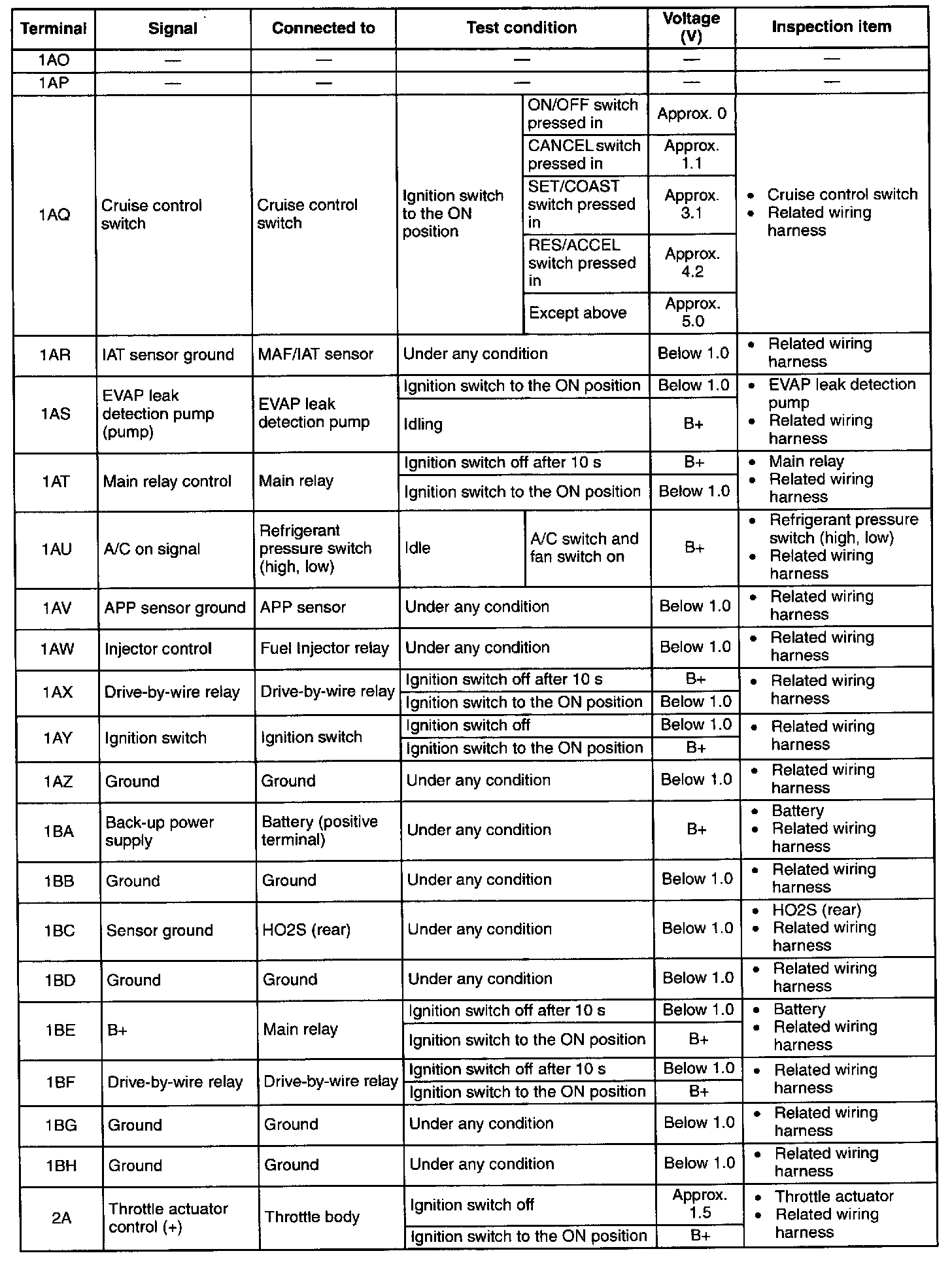 | Terminal | Signal | Connected to | Test condition | | Voltage (V) | Inspection item |
|---|---|---|---|---|---|---|
| 1AO | — | — | — | | — | — |
| 1AP | — | — | — | | — | — |
| 1AQ | Cruise control switch | Cruise control switch | Ignition switch to the ON position | ON/OFF switch pressed in | Approx. 0 | • Cruise control switch • Related wiring harness |
| | | | | CANCEL switch pressed in | Approx. 1.1 | |
| | | | | SET/COAST switch pressed in | Approx. 3.1 | |
| | | | | RES/ACCEL switch pressed in | Approx. 4.2 | |
| | | | | Except above | Approx. 5.0 | |
| 1AR | IAT sensor ground | MAF/IAT sensor | Under any condition | | Below 1.0 | • Related wiring harness |
| 1AS | EVAP leak detection pump (pump) | EVAP leak detection pump | Ignition switch to the ON position | | Below 1.0 | • EVAP leak detection pump • Related wiring harness |
| | | | Idling | | B+ | |
| 1AT | Main relay control | Main relay | Ignition switch off after 10 s | | B+ | • Main relay • Related wiring harness |
| | | | Ignition switch to the ON position | | Below 1.0 | |
| 1AU | A/C on signal | Refrigerant pressure switch (high, low) | Idle | A/C switch and fan switch on | B+ | • Refrigerant pressure switch (high, low) • Related wiring harness |
| 1AV | APP sensor ground | APP sensor | Under any condition | | Below 1.0 | • Related wiring harness |
| 1AW | Injector control | Fuel Injector relay | Under any condition | | Below 1.0 | • Related wiring harness |
| 1AX | Drive-by-wire relay | Drive-by-wire relay | Ignition switch off after 10 s | | B+ | • Related wiring harness |
| | | | Ignition switch to the ON position | | Below 1.0 | |
| 1AY | Ignition switch | Ignition switch | Ignition switch off | | Below 1.0 | • Related wiring harness |
| | | | Ignition switch to the ON position | | B+ | |
| 1AZ | Ground | Ground | Under any condition | | Below 1.0 | • Related wiring harness |
| 1BA | Back-up power supply | Battery (positive terminal) | Under any condition | | B+ | • Battery • Related wiring harness |
| 1BB | Ground | Ground | Under any condition | | Below 1.0 | • Related wiring harness |
| 1BC | Sensor ground | HO2S (rear) | Under any condition | | Below 1.0 | • HO2S (rear) • Related wiring harness |
| 1BD | Ground | Ground | Under any condition | | Below 1.0 | • Related wiring harness |
| 1BE | B+ | Main relay | Ignition switch off after 10 s | | Below 1.0 | • Battery • Related wiring harness |
| | | | Ignition switch to the ON position | | B+ | |
| 1BF | Drive-by-wire relay | Drive-by-wire relay | Ignition switch off after 10 s | | Below 1.0 | • Related wiring harness |
| | | | Ignition switch to the ON position | | B+ | |
| 1BG | Ground | Ground | Under any condition | | Below 1.0 | • Related wiring harness |
| 1BH | Ground | Ground | Under any condition | | Below 1.0 | • Related wiring harness |
| 2A | Throttle actuator control (+) | Throttle body | Ignition switch off | | Approx. 1.5 | • Throttle actuator • Related wiring harness |
| | | | Ignition switch to the ON position | | B+ | |